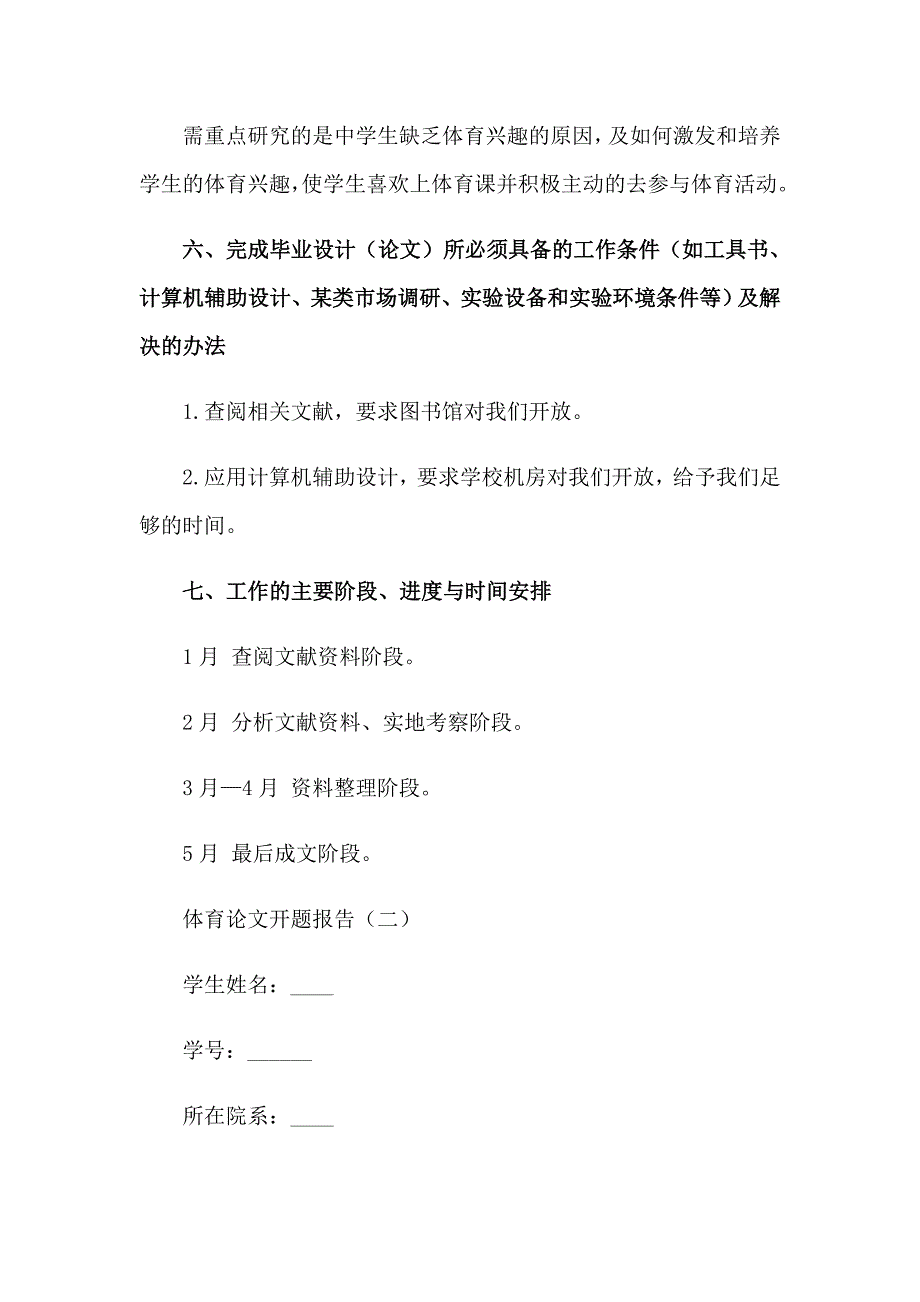 需重点研究的是中学生缺乏体育兴趣的原因，及如何激发和培养学生的体育兴趣，使学生喜欢上体育课并积极主动的去参与体育活动。

六、完成毕业设计（论文）所必须具备的工作条件（如工具书、计算机辅助设计、某类市场调研、实验设备和实验环境条件等）及解决的办法

1.查阅相关文献，要求图书馆对我们开放。

2.应用计算机辅助设计，要求学校机房对我们开放，给予我们足够的时间。

七、工作的主要阶段、进度与时间安排

1月 查阅文献资料阶段。

2月 分析文献资料、实地考察阶段。

3月—4月 资料整理阶段。

5月 最后成文阶段。

体育论文开题报告（二）

学生姓名：____

学号：______

所在院系：____